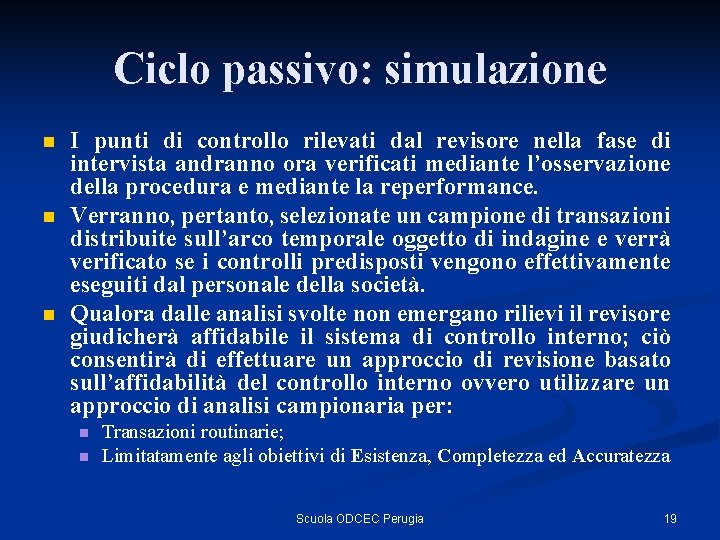 Ciclo passivo: simulazione

I punti di controllo rilevati dal revisore nella fase di intervista andranno ora verificati mediante l'osservazione della procedura e mediante la reperformance.

Verranno, pertanto, selezionate un campione di transazioni distribuite sull'arco temporale oggetto di indagine e verrà verificato se i controlli predisposti vengono effettivamente eseguiti dal personale della società.

Qualora dalle analisi svolte non emergano rilievi il revisore giudicherà affidabile il sistema di controllo interno; ciò consentirà di effettuare un approccio di revisione basato sull'affidabilità del controllo interno ovvero utilizzare un approccio di analisi campionaria per:

Transazioni routinarie;

Limitatamente agli obiettivi di Esistenza, Completezza ed Accuratezza

Scuola ODCEC Perugia

19